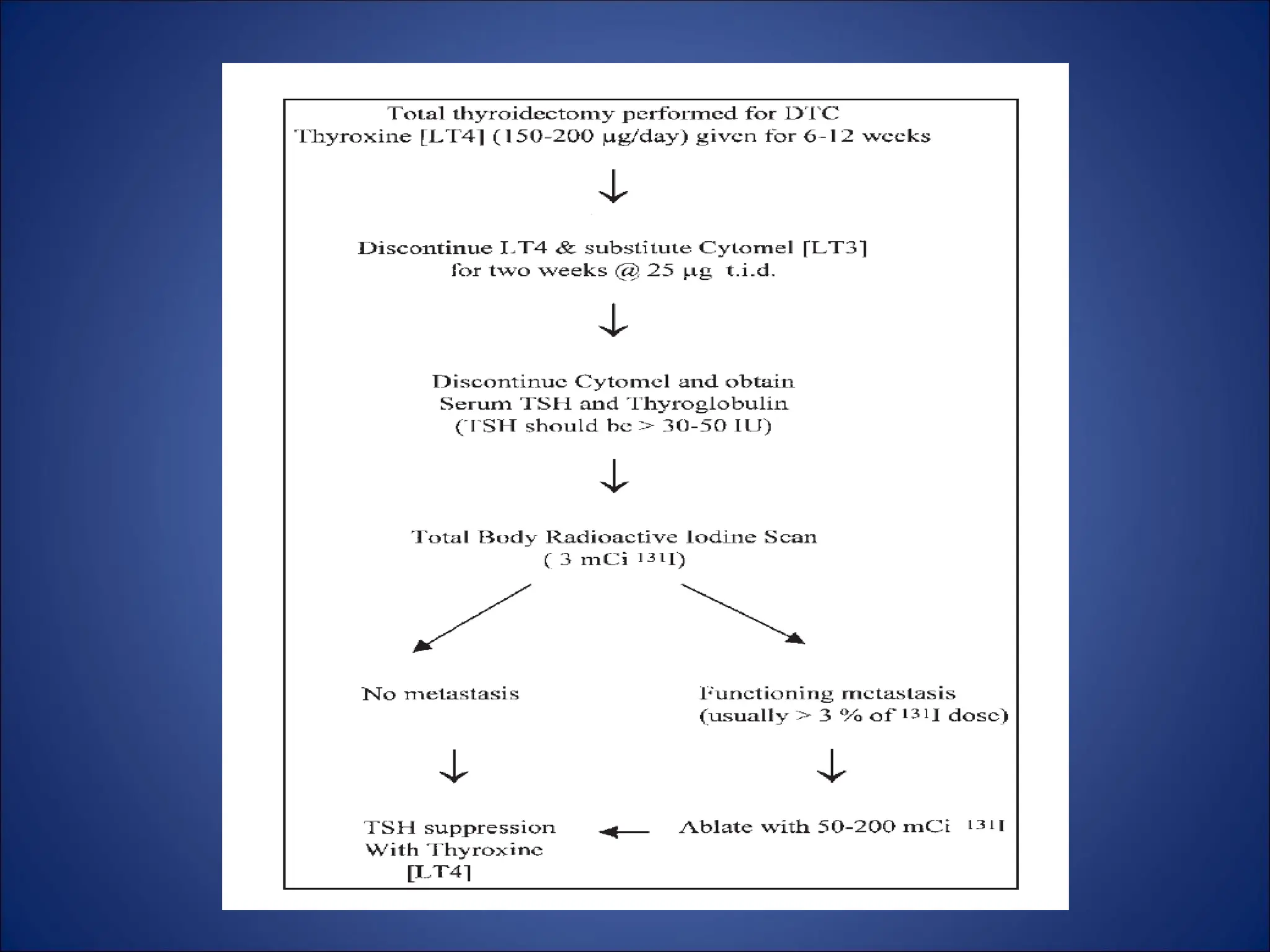 Total thyroidectomy performed for DTC
Thyroxine [LT4] (150-200 μg/day) given for 6-12 weeks

Discontinue LT4 & substitute Cytomel [LT3]
for two weeks @ 25 μg t.i.d.

Discontinue Cytomel and obtain
Serum TSH and Thyroglobulin
(TSH should be > 30-50 IU)

Total Body Radioactive Iodine Scan
( 3 mCi $^{131}$I)

No metastasis

Functioning metastasis
(usually > 3 % of $^{131}$I dose)

TSH suppression
With Thyroxine
[LT4]

Ablate with 50-200 mCi $^{131}$I